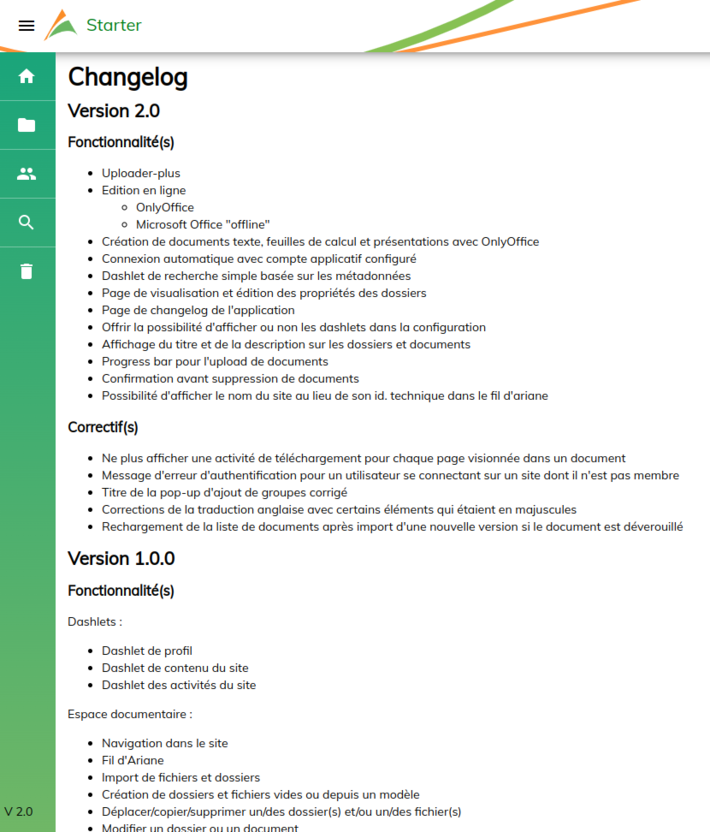 Starter

Changelog

Version 2.0

Fonctionnalité(s)

- Uploader-plus
- Edition en ligne
  - OnlyOffice
  - Microsoft Office "offline"
- Création de documents texte, feuilles de calcul et présentations avec OnlyOffice
- Connexion automatique avec compte applicatif configuré
- Dashlet de recherche simple basée sur les métadonnées
- Page de visualisation et édition des propriétés des dossiers
- Page de changelog de l'application
- Offrir la possibilité d'afficher ou non les dashlets dans la configuration
- Affichage du titre et de la description sur les dossiers et documents
- Progress bar pour l'upload de documents
- Confirmation avant suppression de documents
- Possibilité d'afficher le nom du site au lieu de son id. technique dans le fil d'ariane

Correctif(s)

- Ne plus afficher une activité de téléchargement pour chaque page visionnée dans un document
- Message d'erreur d'authentification pour un utilisateur se connectant sur un site dont il n'est pas membre
- Titre de la pop-up d'ajout de groupes corrigé
- Corrections de la traduction anglaise avec certains éléments qui étaient en majuscules
- Rechargement de la liste de documents après import d'une nouvelle version si le document est déverouillé

Version 1.0.0

Fonctionnalité(s)

Dashlets :

- Dashlet de profil
- Dashlet de contenu du site
- Dashlet des activités du site

Espace documentaire :

- Navigation dans le site
- Fil d'Ariane
- Import de fichiers et dossiers
- Création de dossiers et fichiers vides ou depuis un modèle
- Déplacer/copier/supprimer un/des dossier(s) et/ou un/des fichier(s)
- Modifier un dossier ou un document

V 2.0